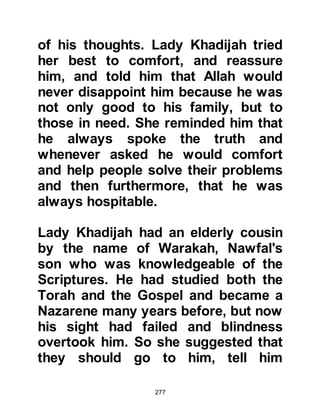 of his thoughts. Lady Khadijah tried her best to comfort, and reassure him, and told him that Allah would never disappoint him because he was not only good to his family, but to those in need. She reminded him that he always spoke the truth and whenever asked he would comfort and help people solve their problems and then furthermore, that he was always hospitable.

Lady Khadijah had an elderly cousin by the name of Warakah, Nawfal's son who was knowledgeable of the Scriptures. He had studied both the Torah and the Gospel and became a Nazarene many years before, but now his sight had failed and blindness overtook him. So she suggested that they should go to him, tell him

277